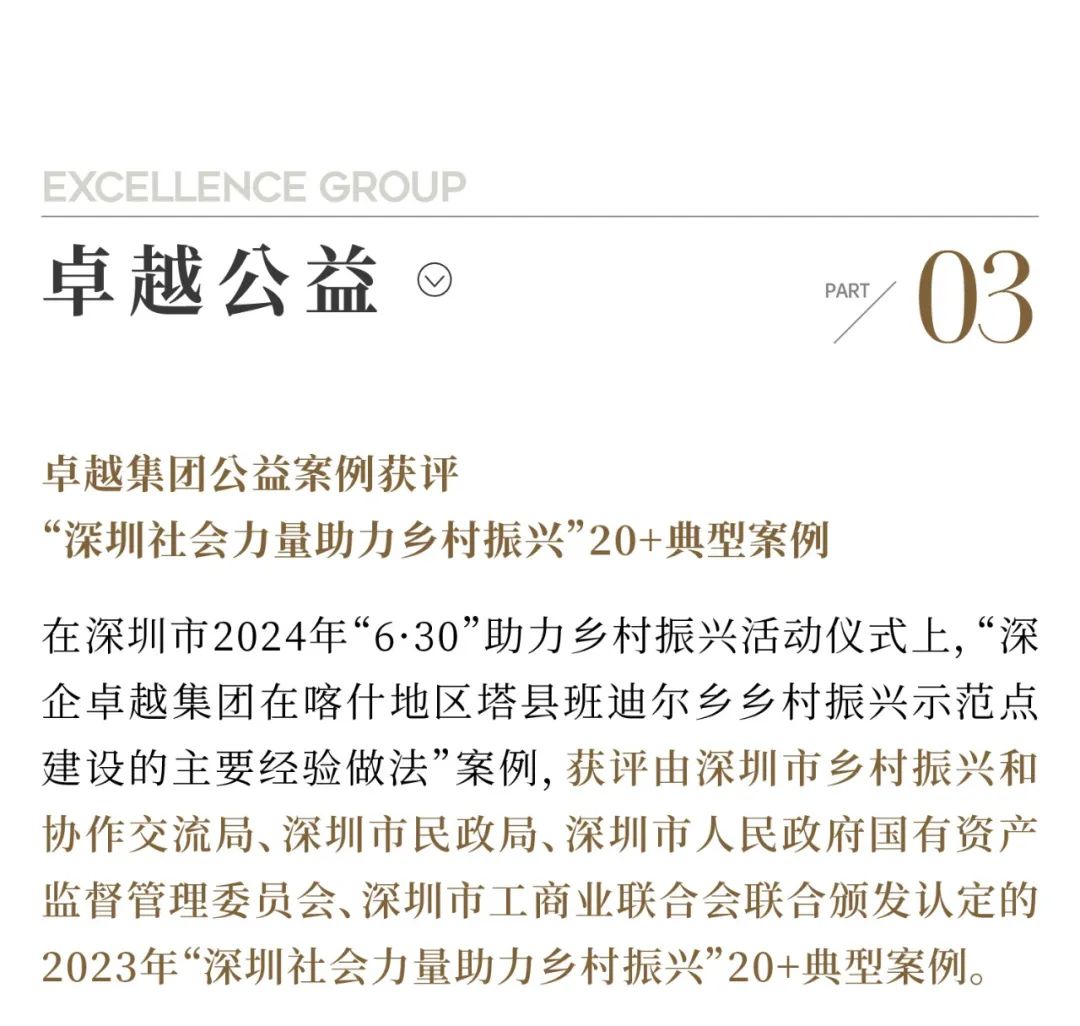 EXCELLENCE GROUP

卓越公益

PART 03

卓越集团公益案例获评
“深圳社会力量助力乡村振兴”20+典型案例

在深圳市2024年“6·30”助力乡村振兴活动仪式上,“深企卓越集团在喀什地区塔县班迪尔乡乡村振兴示范点建设的主要经验做法”案例,获评由深圳市乡村振兴和协作交流局、深圳市民政局、深圳市人民政府国有资产监督管理委员会、深圳市工商业联合会联合颁发认定的2023年“深圳社会力量助力乡村振兴”20+典型案例。